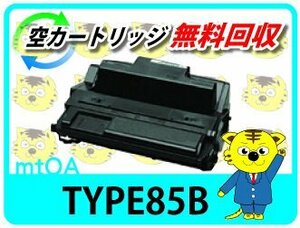 空カートリッジ 無料回収

mtOA

TYPE85B